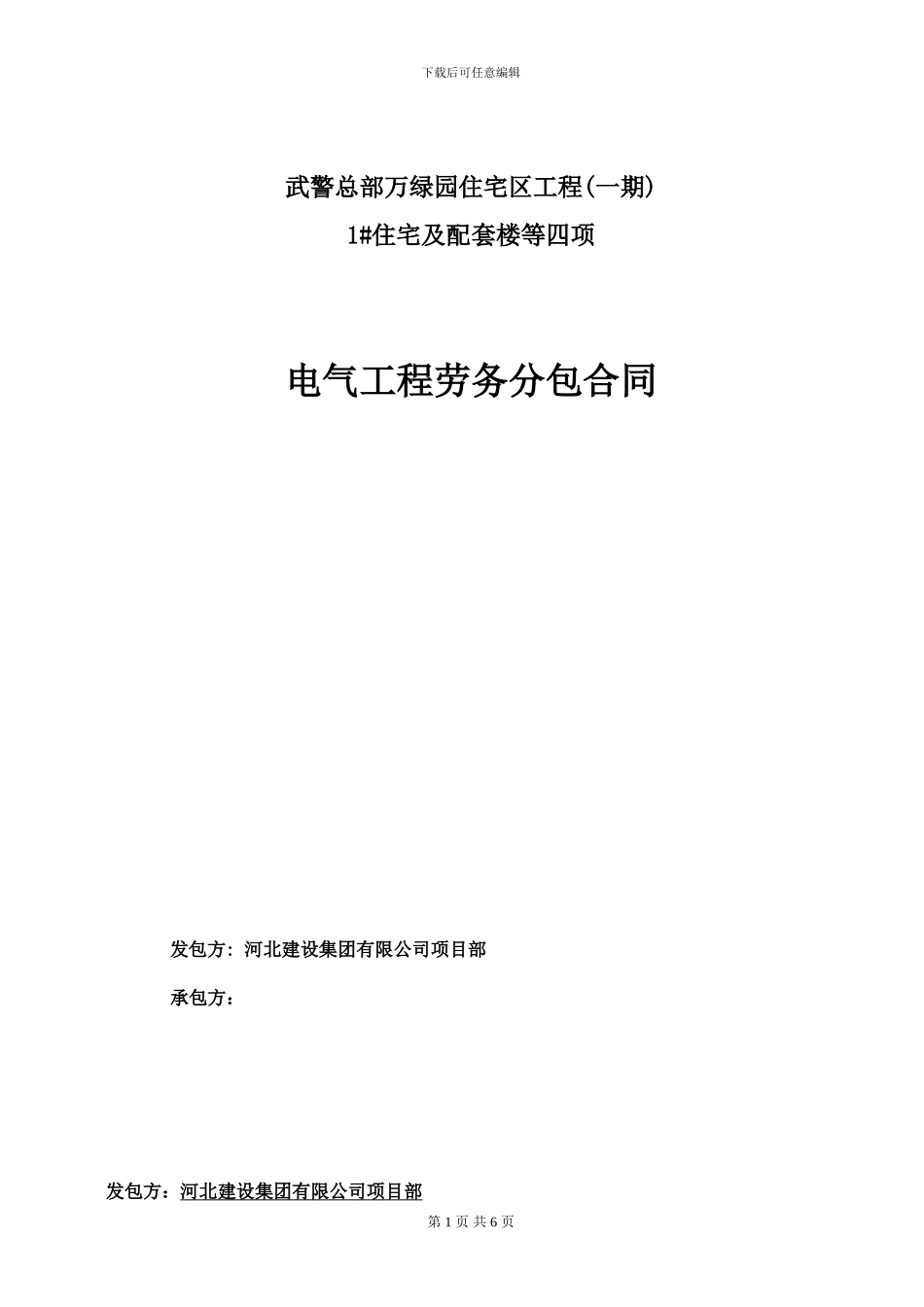 下载后可任意编辑

武警总部万绿园住宅区工程(一期)

1#住宅及配套楼等四项

电气工程劳务分包合同

发包方：河北建设集团有限公司项目部

承包方：

发包方：河北建设集团有限公司项目部

第 1 页 共 6 页